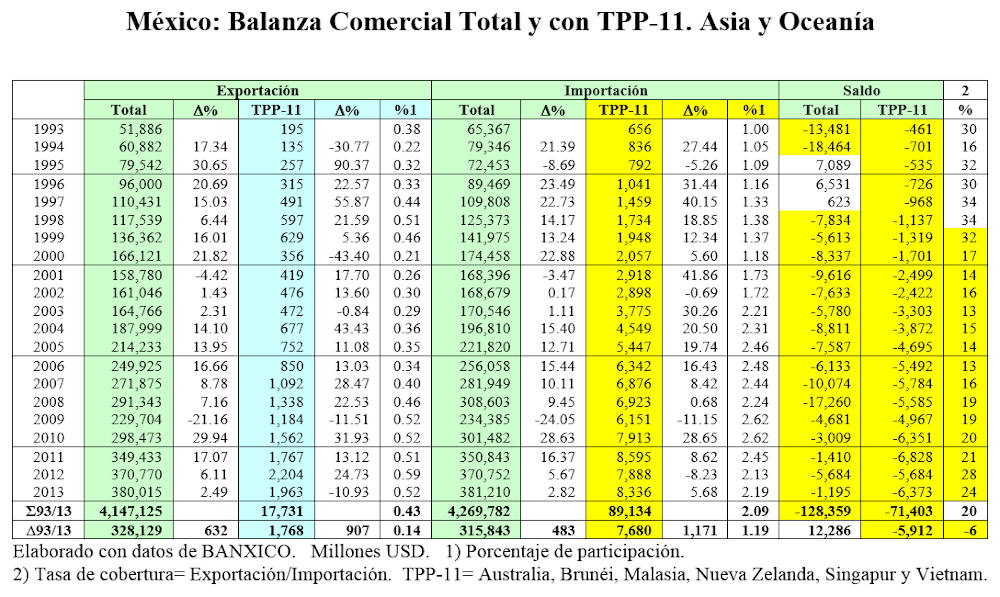 México: Balanza Comercial Total y con TPP-11. Asia y Oceanía

| | Exportación | | | | | Importación | | | | | Saldo | | 2 |
|---|---|---|---|---|---|---|---|---|---|---|---|---|---|
| | Total | Δ% | TPP-11 | Δ% | %1 | Total | Δ% | TPP-11 | Δ% | %1 | Total | TPP-11 | % |
| 1993 | 51,886 | | 195 | | 0.38 | 65,367 | | 656 | | 1.00 | -13,481 | -461 | 30 |
| 1994 | 60,882 | 17.34 | 135 | -30.77 | 0.22 | 79,346 | 21.39 | 836 | 27.44 | 1.05 | -18,464 | -701 | 16 |
| 1995 | 79,542 | 30.65 | 257 | 90.37 | 0.32 | 72,453 | -8.69 | 792 | -5.26 | 1.09 | 7,089 | -535 | 32 |
| 1996 | 96,000 | 20.69 | 315 | 22.57 | 0.33 | 89,469 | 23.49 | 1,041 | 31.44 | 1.16 | 6,531 | -726 | 30 |
| 1997 | 110,431 | 15.03 | 491 | 55.87 | 0.44 | 109,808 | 22.73 | 1,459 | 40.15 | 1.33 | 623 | -968 | 34 |
| 1998 | 117,539 | 6.44 | 597 | 21.59 | 0.51 | 125,373 | 14.17 | 1,734 | 18.85 | 1.38 | -7,834 | -1,137 | 34 |
| 1999 | 136,362 | 16.01 | 629 | 5.36 | 0.46 | 141,975 | 13.24 | 1,948 | 12.34 | 1.37 | -5,613 | -1,319 | 32 |
| 2000 | 166,121 | 21.82 | 356 | -43.40 | 0.21 | 174,458 | 22.88 | 2,057 | 5.60 | 1.18 | -8,337 | -1,701 | 17 |
| 2001 | 158,780 | -4.42 | 419 | 17.70 | 0.26 | 168,396 | -3.47 | 2,918 | 41.86 | 1.73 | -9,616 | -2,499 | 14 |
| 2002 | 161,046 | 1.43 | 476 | 13.60 | 0.30 | 168,679 | 0.17 | 2,898 | -0.69 | 1.72 | -7,633 | -2,422 | 16 |
| 2003 | 164,766 | 2.31 | 472 | -0.84 | 0.29 | 170,546 | 1.11 | 3,775 | 30.26 | 2.21 | -5,780 | -3,303 | 13 |
| 2004 | 187,999 | 14.10 | 677 | 43.43 | 0.36 | 196,810 | 15.40 | 4,549 | 20.50 | 2.31 | -8,811 | -3,872 | 15 |
| 2005 | 214,233 | 13.95 | 752 | 11.08 | 0.35 | 221,820 | 12.71 | 5,447 | 19.74 | 2.46 | -7,587 | -4,695 | 14 |
| 2006 | 249,925 | 16.66 | 850 | 13.03 | 0.34 | 256,058 | 15.44 | 6,342 | 16.43 | 2.48 | -6,133 | -5,492 | 13 |
| 2007 | 271,875 | 8.78 | 1,092 | 28.47 | 0.40 | 281,949 | 10.11 | 6,876 | 8.42 | 2.44 | -10,074 | -5,784 | 16 |
| 2008 | 291,343 | 7.16 | 1,338 | 22.53 | 0.46 | 308,603 | 9.45 | 6,923 | 0.68 | 2.24 | -17,260 | -5,585 | 19 |
| 2009 | 229,704 | -21.16 | 1,184 | -11.51 | 0.52 | 234,385 | -24.05 | 6,151 | -11.15 | 2.62 | -4,681 | -4,967 | 19 |
| 2010 | 298,473 | 29.94 | 1,562 | 31.93 | 0.52 | 301,482 | 28.63 | 7,913 | 28.65 | 2.62 | -3,009 | -6,351 | 20 |
| 2011 | 349,433 | 17.07 | 1,767 | 13.12 | 0.51 | 350,843 | 16.37 | 8,595 | 8.62 | 2.45 | -1,410 | -6,828 | 21 |
| 2012 | 370,770 | 6.11 | 2,204 | 24.73 | 0.59 | 370,752 | 5.67 | 7,888 | -8.23 | 2.13 | -5,684 | -5,684 | 28 |
| 2013 | 380,015 | 2.49 | 1,963 | -10.93 | 0.52 | 381,210 | 2.82 | 8,336 | 5.68 | 2.19 | -1,195 | -6,373 | 24 |
| Σ93/13 | 4,147,125 | | 17,731 | | 0.43 | 4,269,782 | | 89,134 | | 2.09 | -128,359 | -71,403 | 20 |
| Δ93/13 | 328,129 | 632 | 1,768 | 907 | 0.14 | 315,843 | 483 | 7,680 | 1,171 | 1.19 | 12,286 | -5,912 | -6 |

Elaborado con datos de BANXICO. Millones USD. 1) Porcentaje de participación.
2) Tasa de cobertura= Exportación/Importación. TPP-11= Australia, Brunéi, Malasia, Nueva Zelanda, Singapur y Vietnam.